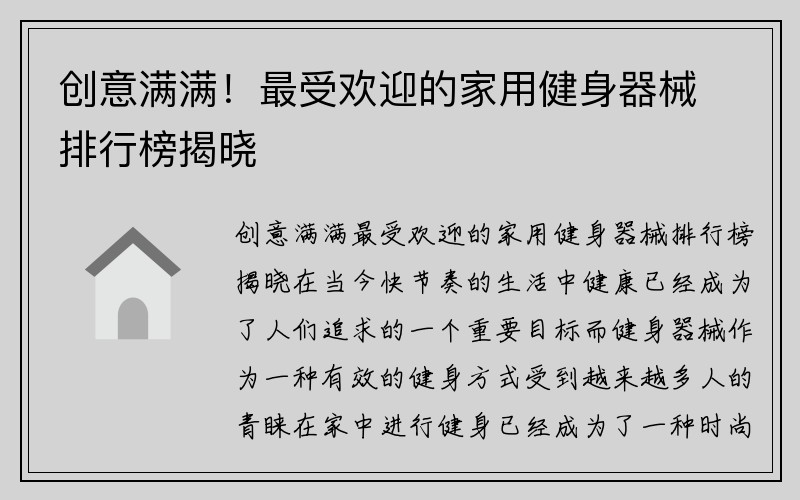 创意满满！最受欢迎的家用健身器械排行榜揭晓

创意满满最受欢迎的家用健身器械排行榜揭晓在当今快节奏的生活中健康已经成为了人们追求的一个重要目标而健身器械作为一种有效的健身方式受到越来越多人的青睐在家中进行健身已经成为了一种时尚